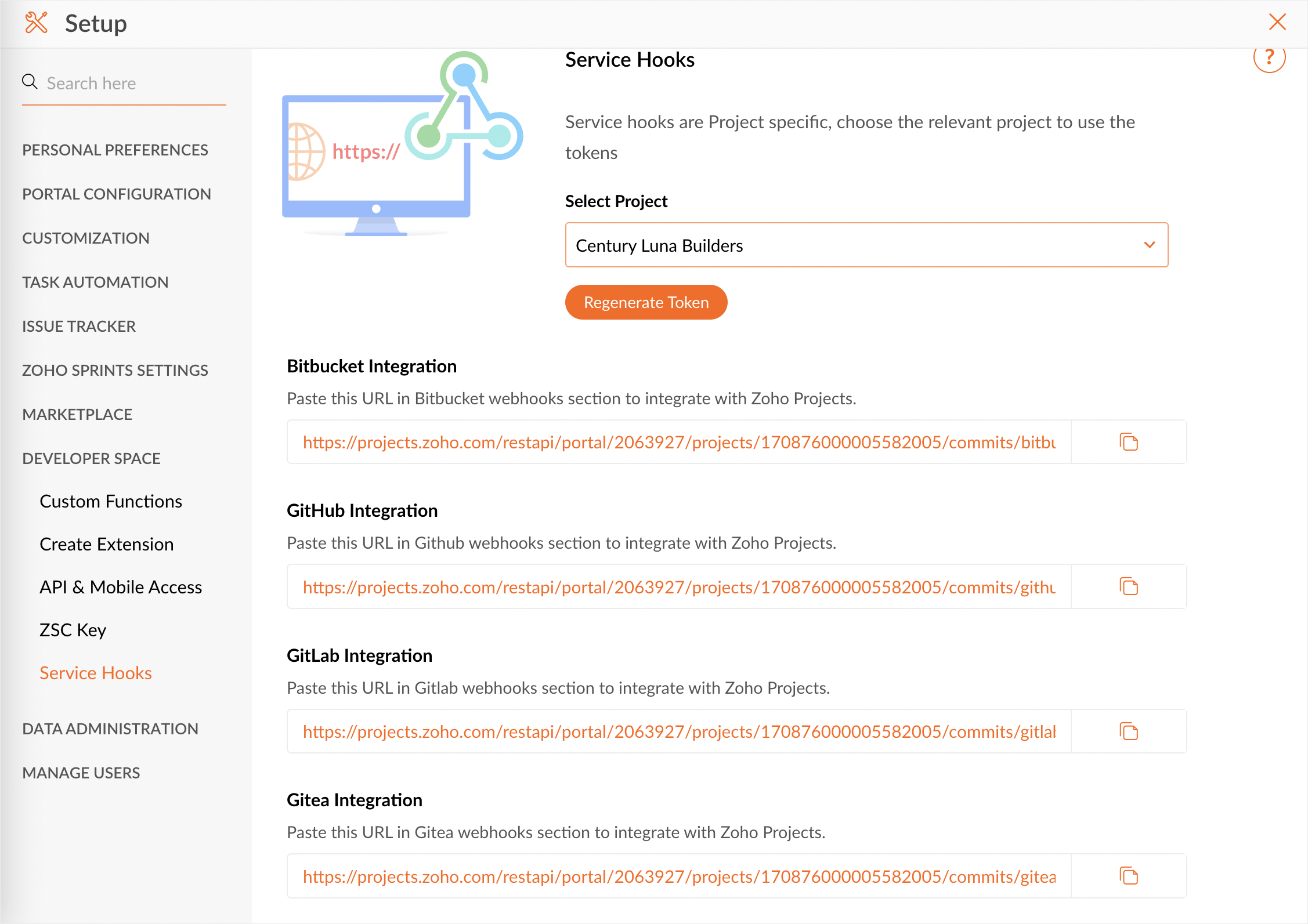 Setup

Search here

PERSONAL PREFERENCES

PORTAL CONFIGURATION

CUSTOMIZATION

TASK AUTOMATION

ISSUE TRACKER

ZOHO SPRINTS SETTINGS

MARKETPLACE

DEVELOPER SPACE

Custom Functions

Create Extension

API & Mobile Access

ZSC Key

Service Hooks

DATA ADMINISTRATION

MANAGE USERS

https://

Service Hooks

?

Service hooks are Project specific, choose the relevant project to use the tokens

Select Project

Century Luna Builders

Regenerate Token

Bitbucket Integration

Paste this URL in Bitbucket webhooks section to integrate with Zoho Projects.

https://projects.zoho.com/restapi/portal/2063927/projects/170876000005582005/commits/bitbu

GitHub Integration

Paste this URL in Github webhooks section to integrate with Zoho Projects.

https://projects.zoho.com/restapi/portal/2063927/projects/170876000005582005/commits/githu

GitLab Integration

Paste this URL in Gitlab webhooks section to integrate with Zoho Projects.

https://projects.zoho.com/restapi/portal/2063927/projects/170876000005582005/commits/gitlal

Gitea Integration

Paste this URL in Gitea webhooks section to integrate with Zoho Projects.

https://projects.zoho.com/restapi/portal/2063927/projects/170876000005582005/commits/gitea